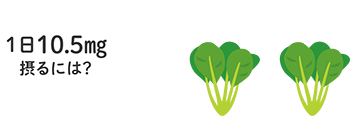 1日10.5mg
摂るには?